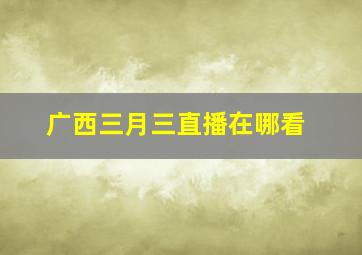 广西三月三直播在哪看